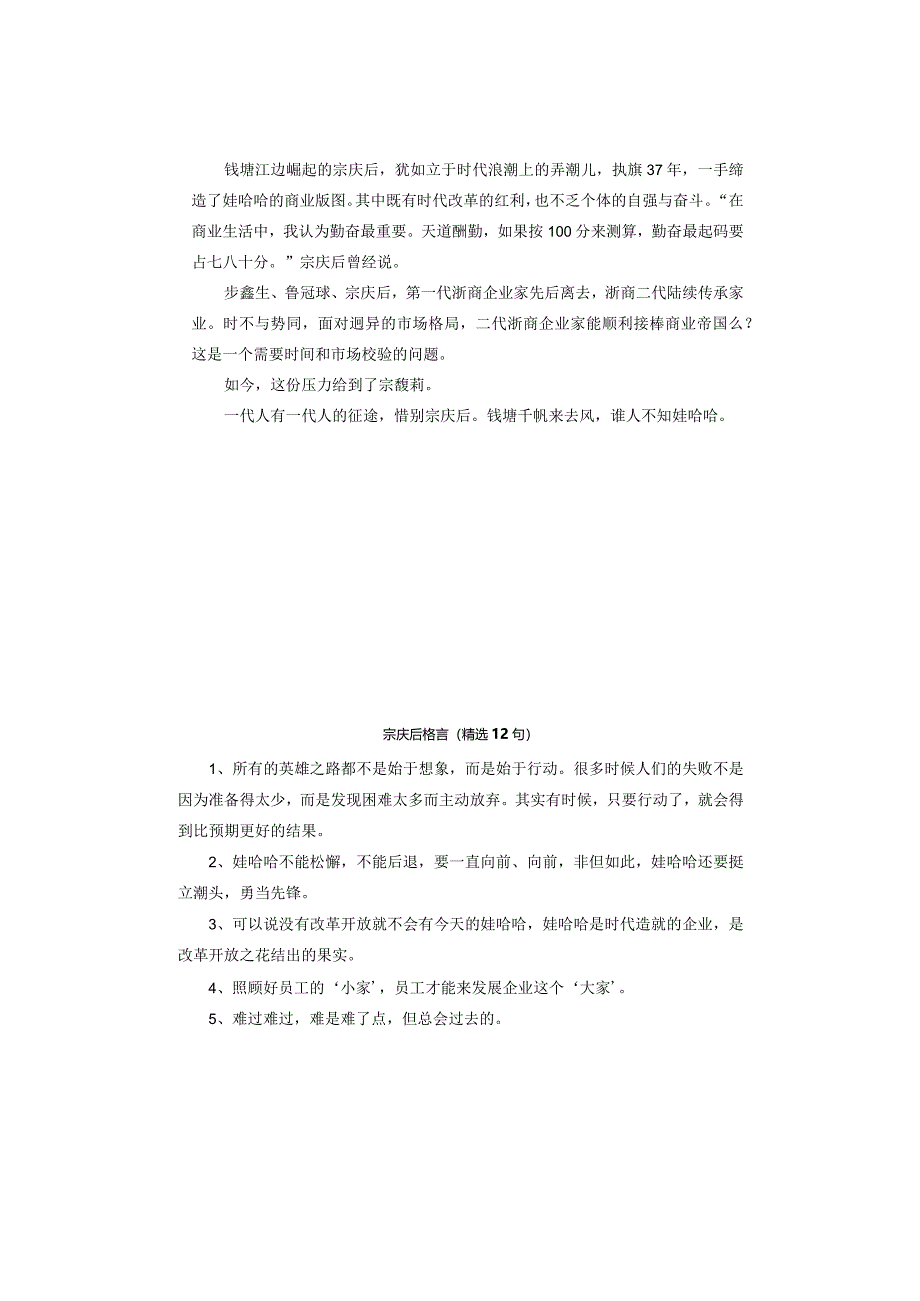 钱塘江边崛起的宗庆后，犹如立于时代浪潮上的弄潮儿，执旗37年，一手缔造了娃哈哈的商业版图。其中既有时代改革的红利，也不乏个体的自强与奋斗。“在商业生活中，我认为勤奋最重要。天道酬勤，如果按100分来测算，勤奋最起码要占七八十分。”宗庆后曾经说。

步鑫生、鲁冠球、宗庆后，第一代浙商企业家先后离去，浙商二代陆续传承家业。时不与势同，面对迥异的市场格局，二代浙商企业家能顺利接棒商业帝国么？这是一个需要时间和市场校验的问题。

如今，这份压力给到了宗馥莉。

一代人有一代人的征途，惜别宗庆后。钱塘千帆来去风，谁人不知娃哈哈。

宗庆后格言（精选12句）

1、所有的英雄之路都不是始于想象，而是始于行动。很多时候人们的失败不是因为准备得太少，而是发现困难太多而主动放弃。其实有时候，只要行动了，就会得到比预期更好的结果。

2、娃哈哈不能松懈，不能后退，要一直向前、向前，非但如此，娃哈哈还要挺立潮头，勇当先锋。

3、可以说没有改革开放就不会有今天的娃哈哈，娃哈哈是时代造就的企业，是改革开放之花结出的果实。

4、照顾好员工的‘小家’，员工才能来发展企业这个‘大家’。

5、难过难过，难是难了点，但总会过去的。